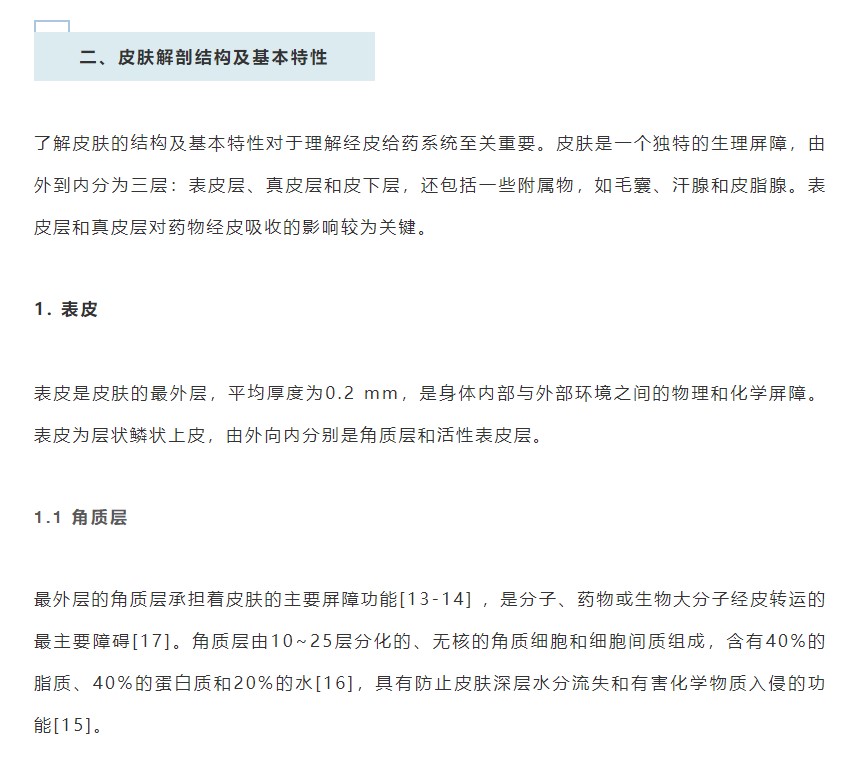 二、皮肤解剖结构及基本特性

了解皮肤的结构及基本特性对于理解经皮给药系统至关重要。皮肤是一个独特的生理屏障，由外到内分为三层：表皮层、真皮层和皮下层，还包括一些附属物，如毛囊、汗腺和皮脂腺。表皮层和真皮层对药物经皮吸收的影响较为关键。

1. 表皮

表皮是皮肤的最外层，平均厚度为0.2 mm，是身体内部与外部环境之间的物理和化学屏障。表皮为层状鳞状上皮，由外向内分别是角质层和活性表皮层。

1.1 角质层

最外层的角质层承担着皮肤的主要屏障功能[13-14]，是分子、药物或生物大分子经皮转运的最主要障碍[17]。角质层由10~25层分化的、无核的角质细胞和细胞间质组成，含有40%的脂质、40%的蛋白质和20%的水[16]，具有防止皮肤深层水分流失和有害化学物质入侵的功能[15]。